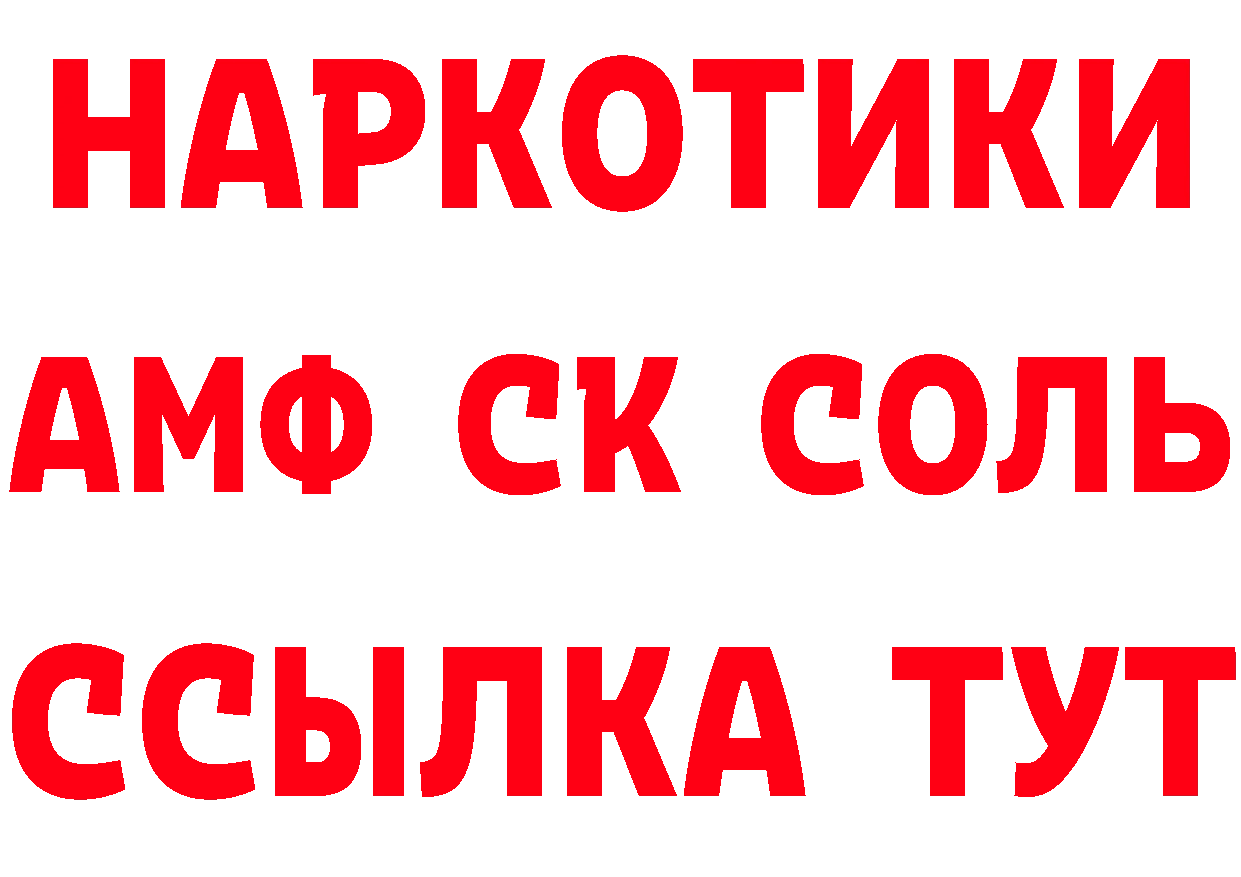 НАРКОТИКИ

АМФ СК СОЛЬ

ССЫЛКА ТУТ